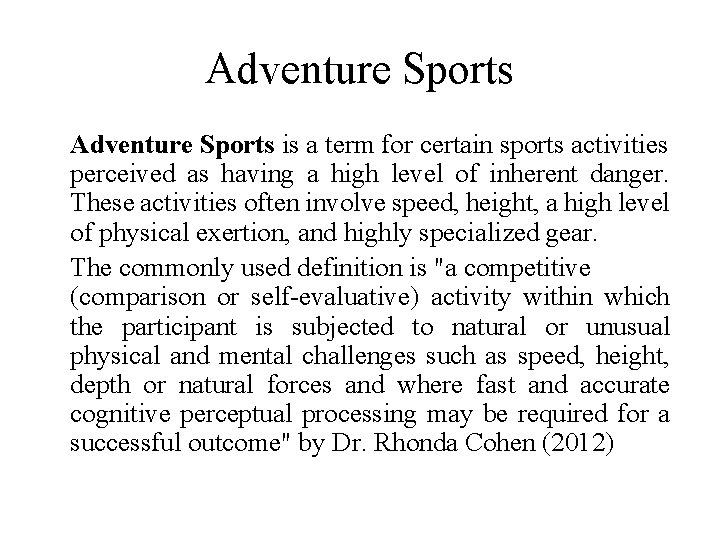 Adventure Sports

Adventure Sports is a term for certain sports activities perceived as having a high level of inherent danger. These activities often involve speed, height, a high level of physical exertion, and highly specialized gear.

The commonly used definition is "a competitive (comparison or self-evaluative) activity within which the participant is subjected to natural or unusual physical and mental challenges such as speed, height, depth or natural forces and where fast and accurate cognitive perceptual processing may be required for a successful outcome" by Dr. Rhonda Cohen (2012)